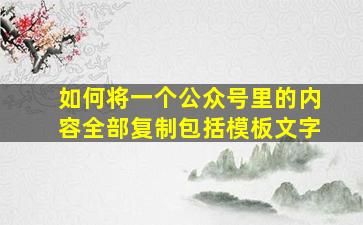 如何将一个公众号里的内容全部复制包括模板文字